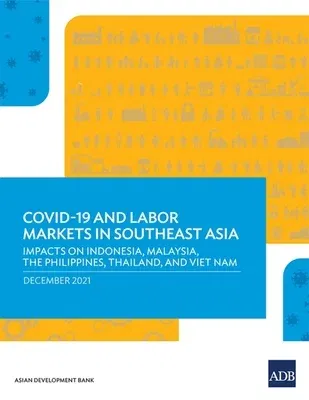 COVID-19 AND LABOR MARKETS IN SOUTHEAST ASIA

IMPACTS ON INDONESIA, MALAYSIA, THE PHILIPPINES, THAILAND, AND VIET NAM

DECEMBER 2021

ASIAN DEVELOPMENT BANK

ADB